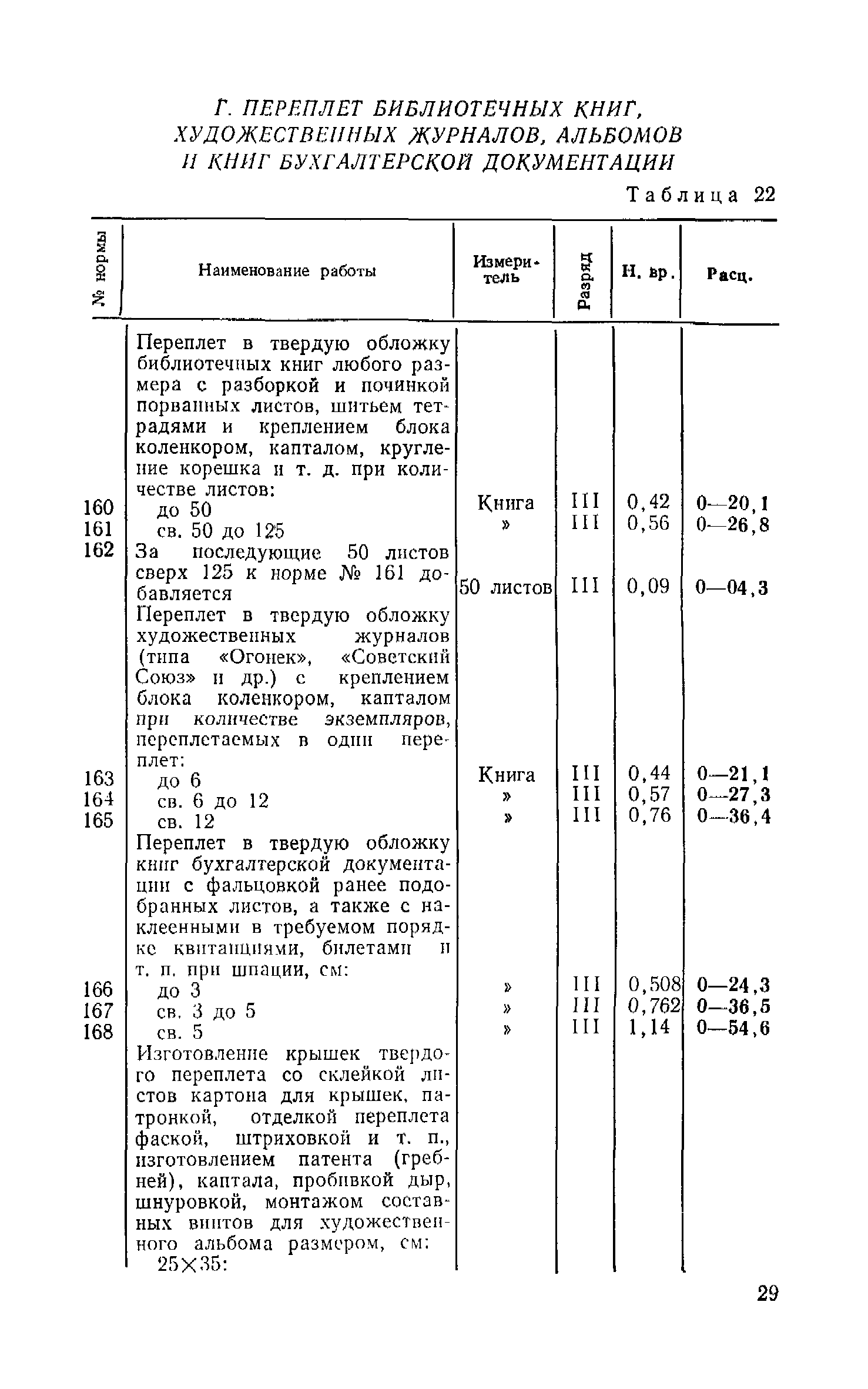 Г. ПЕРЕПЛЕТ БИБЛИОТЕЧНЫХ КНИГ, ХУДОЖЕСТВЕННЫХ ЖУРНАЛОВ, АЛЬБОМОВ И КНИГ БУХГАЛТЕРСКОЙ ДОКУМЕНТАЦИИ

Таблица 22

| № нормы | Наименование работы | Измеритель | Разряд | Н. вр. | Расц. |
|---|---|---|---|---|---|
| | Переплет в твердую обложку библиотечных книг любого размера с разборкой и починкой порванных листов, шитьем тетрадями и креплением блока коленкором, капталом, кругление корешка и т. д. при количестве листов: | | | | |
| 160 | до 50 | Книга | III | 0,42 | 0—20,1 |
| 161 | св. 50 до 125 | » | III | 0,56 | 0—26,8 |
| 162 | За последующие 50 листов сверх 125 к норме № 161 добавляется | 50 листов | III | 0,09 | 0—04,3 |
| | Переплет в твердую обложку художественных журналов (типа «Огонек», «Советский Союз» и др.) с креплением блока коленкором, капталом при количестве экземпляров, переплетаемых в один переплет: | | | | |
| 163 | до 6 | Книга | III | 0,44 | 0—21,1 |
| 164 | св. 6 до 12 | » | III | 0,57 | 0—27,3 |
| 165 | св. 12 | » | III | 0,76 | 0—36,4 |
| | Переплет в твердую обложку книг бухгалтерской документации с фальцовкой ранее подобранных листов, а также с наклеенными в требуемом порядке квитанциями, билетами и т. п. при шпации, см: | | | | |
| 166 | до 3 | » | III | 0,508 | 0—24,3 |
| 167 | св. 3 до 5 | » | III | 0,762 | 0—36,5 |
| 168 | св. 5 | » | III | 1,14 | 0—54,6 |
| | Изготовление крышек твердого переплета со склейкой листов картона для крышек, патронкой, отделкой переплета фаской, штриховкой и т. п., изготовлением патента (гребней), каптала, пробивкой дыр, шнуровкой, монтажом составных винтов для художественного альбома размером, см: | | | | |
| | 25×35: | | | | |

29